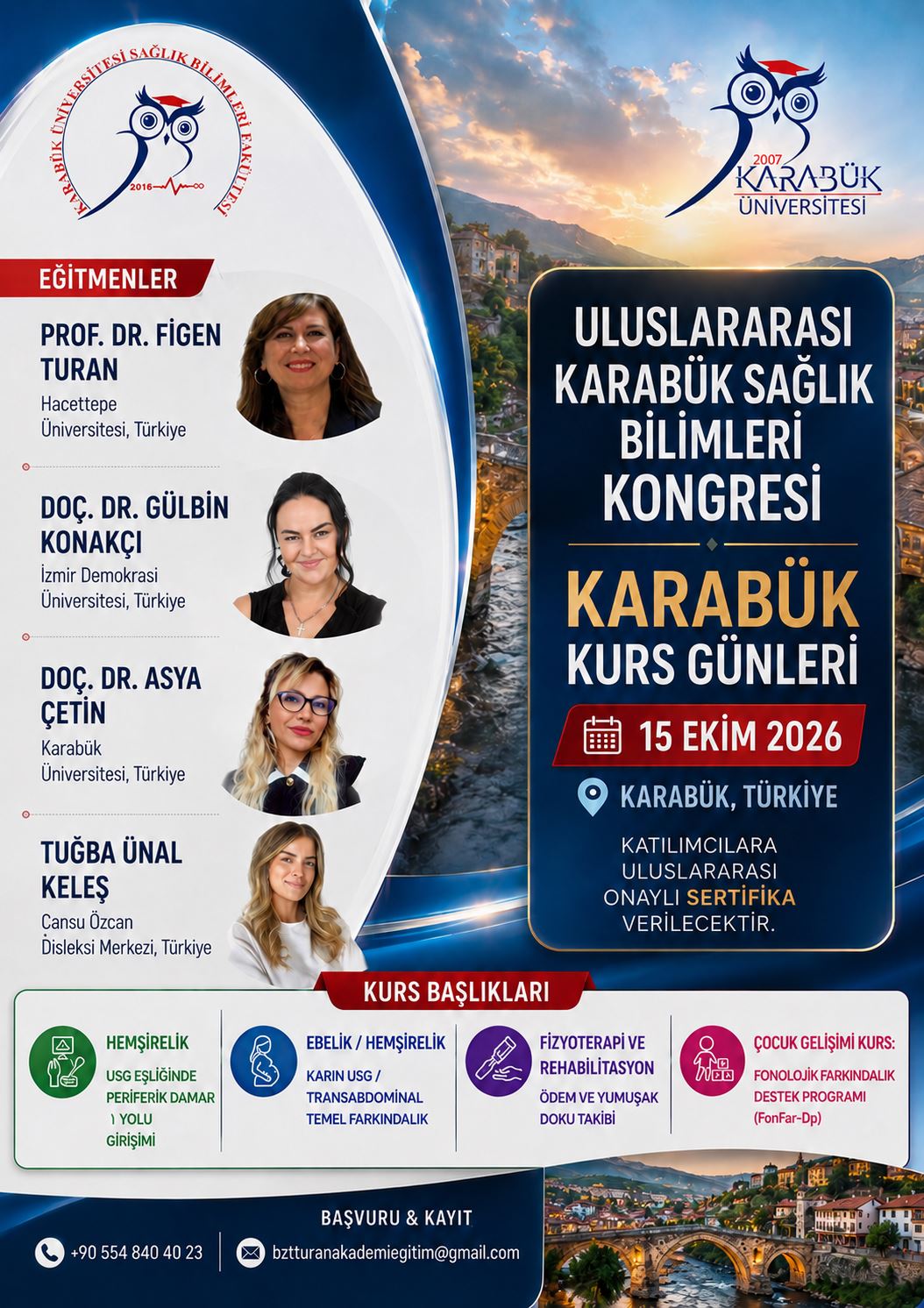 KARABÜK ÜNİVERSİTESİ SAĞLIK BİLİMLERİ FAKÜLTESİ
2016

2007
KARABÜK
ÜNİVERSİTESİ

EĞİTMENLER

PROF. DR. FİGEN TURAN
Hacettepe Üniversitesi, Türkiye

DOÇ. DR. GÜLBİN KONAKÇI
İzmir Demokrasi Üniversitesi, Türkiye

DOÇ. DR. ASYA ÇETİN
Karabük Üniversitesi, Türkiye

TUĞBA ÜNAL KELEŞ
Cansu Özcan Disleksi Merkezi, Türkiye

ULUSLARARASI KARABÜK SAĞLIK BİLİMLERİ KONGRESİ

KARABÜK KURS GÜNLERİ

15 EKİM 2026

KARABÜK, TÜRKİYE

KATILIMCILARA ULUSLARARASI ONAYLI SERTİFİKA VERİLECEKTİR.

KURS BAŞLIKLARI

HEMŞİRELİK
USG EŞLİĞİNDE PERİFERİK DAMAR YOLU GİRİŞİMİ

EBELİK / HEMŞİRELİK
KARIN USG / TRANSABDOMİNAL TEMEL FARKINDALIK

FİZYOTERAPİ VE REHABİLİTASYON
ÖDEM VE YUMUŞAK DOKU TAKİBİ

ÇOCUK GELİŞİMİ KURS:
FONOLOJİK FARKINDALIK DESTEK PROGRAMI (FonFar-Dp)

BAŞVURU & KAYIT

+90 554 840 40 23

bztturanakademiegitim@gmail.com